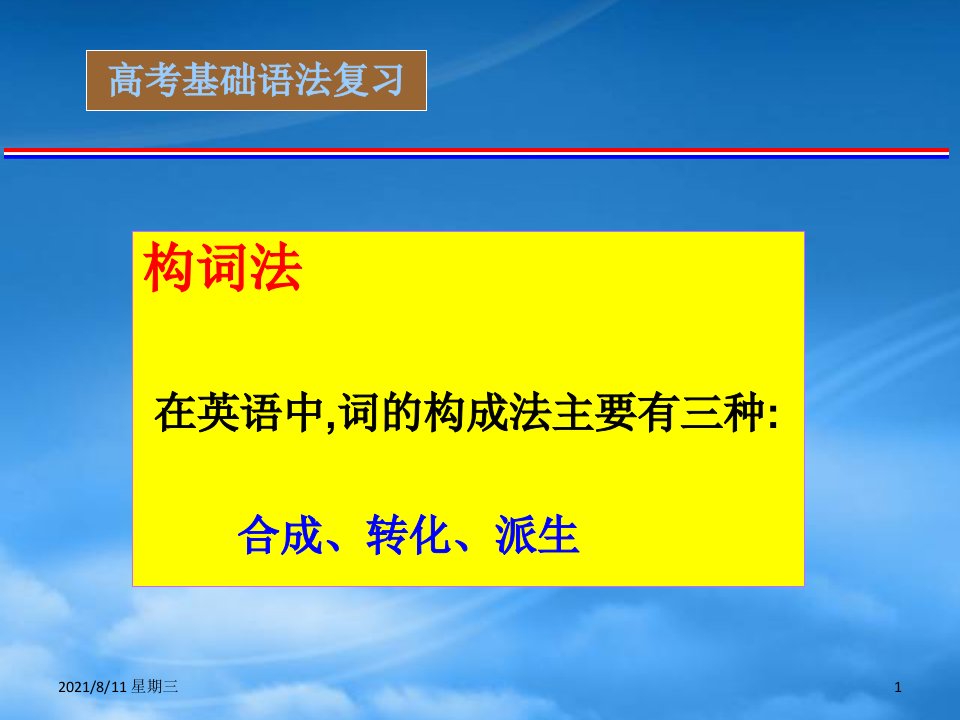 高考基础语法复习

构词法

在英语中,词的构成法主要有三种:

合成、转化、派生

2021/8/11 星期三

1